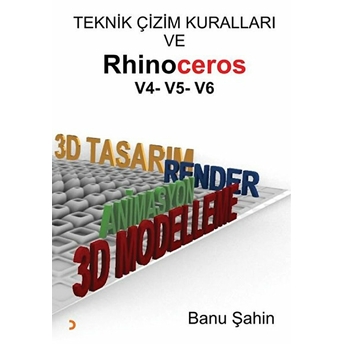 TEKNİK ÇİZİM KURALLARI
VE
Rhinoceros
V4- V5- V6

3D TASARIM
RENDER
ANİMASYON
3D MODELLEME

Banu Şahin